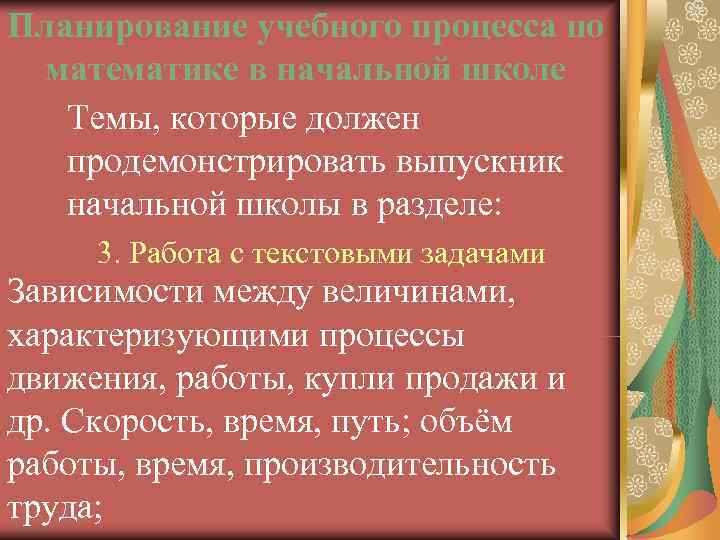 Планирование учебного процесса по математике в начальной школе

Темы, которые должен продемонстрировать выпускник начальной школы в разделе:

3. Работа с текстовыми задачами

Зависимости между величинами, характеризующими процессы движения, работы, купли продажи и др. Скорость, время, путь; объём работы, время, производительность труда;